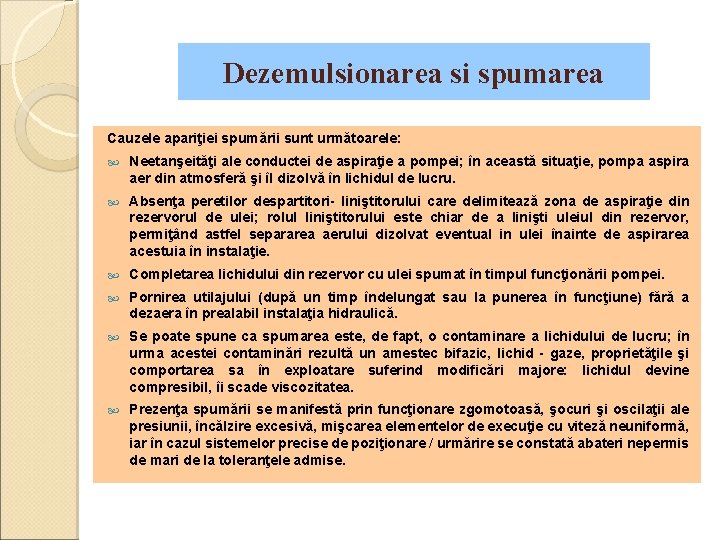 Dezemulsionarea si spumarea

Cauzele apariţiei spumării sunt următoarele:

Neetanşeităţi ale conductei de aspiraţie a pompei; în această situaţie, pompa aspira aer din atmosferă şi îl dizolvă în lichidul de lucru.

Absenţa peretilor despartitori- liniştitorului care delimitează zona de aspiraţie din rezervorul de ulei; rolul liniştitorului este chiar de a linişti uleiul din rezervor, permiţând astfel separarea aerului dizolvat eventual in ulei înainte de aspirarea acestuia în instalaţie.

Completarea lichidului din rezervor cu ulei spumat în timpul funcţionării pompei.

Pornirea utilajului (după un timp îndelungat sau la punerea în funcţiune) fără a dezaera în prealabil instalaţia hidraulică.

Se poate spune ca spumarea este, de fapt, o contaminare a lichidului de lucru; în urma acestei contaminări rezultă un amestec bifazic, lichid - gaze, proprietăţile şi comportarea sa în exploatare suferind modificări majore: lichidul devine compresibil, îi scade viscozitatea.

Prezenţa spumării se manifestă prin funcţionare zgomotoasă, şocuri şi oscilaţii ale presiunii, încălzire excesivă, mişcarea elementelor de execuţie cu viteză neuniformă, iar în cazul sistemelor precise de poziţionare / urmărire se constată abateri nepermis de mari de la toleranţele admise.